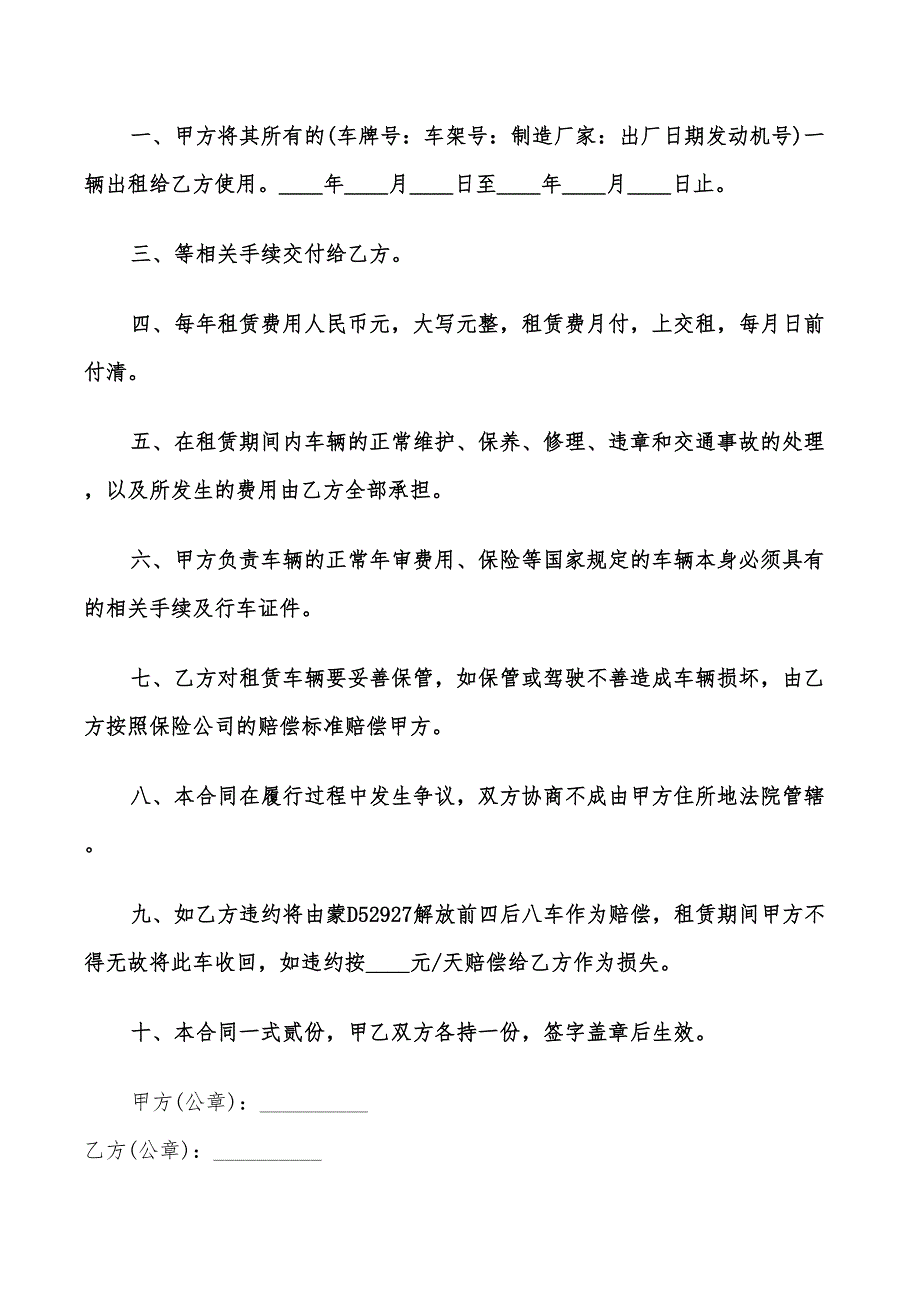 一、甲方将其所有的(车牌号：车架号：制造厂家：出厂日期发动机号)一辆出租给乙方使用。____年____月____日至____年____月____日止。

三、等相关手续交付给乙方。

四、每年租赁费用人民币元，大写元整，租赁费月付，上交租，每月日前付清。

五、在租赁期间内车辆的正常维护、保养、修理、违章和交通事故的处理，以及所发生的费用由乙方全部承担。

六、甲方负责车辆的正常年审费用、保险等国家规定的车辆本身必须具有的相关手续及行车证件。

七、乙方对租赁车辆要妥善保管，如保管或驾驶不善造成车辆损坏，由乙方按照保险公司的赔偿标准赔偿甲方。

八、本合同在履行过程中发生争议，双方协商不成由甲方住所地法院管辖。

九、如乙方违约将由蒙D52927解放前四后八车作为赔偿，租赁期间甲方不得无故将此车收回，如违约按____元/天赔偿给乙方作为损失。

十、本合同一式贰份，甲乙双方各持一份，签字盖章后生效。

甲方(公章)：__________

乙方(公章)：__________